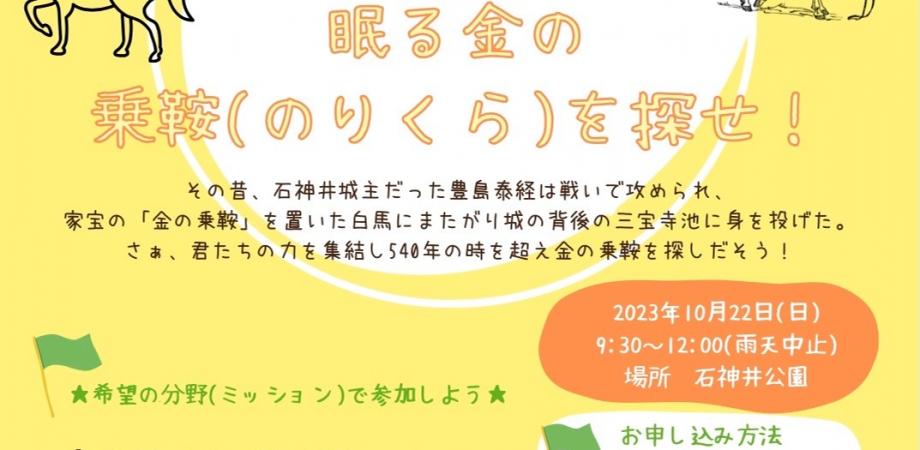 眠る金の
乗鞍(のりくら)を探せ！

その昔、石神井城主だった豊島泰経は戦いで攻められ、
家宝の「金の乗鞍」を置いた白馬にまたがり城の背後の三宝寺池に身を投げた。
さぁ、君たちの力を集結し540年の時を超え金の乗鞍を探しだそう！

2023年10月22日(日)
9:30～12:00(雨天中止)
場所　石神井公園

★希望の分野(ミッション)で参加しよう★

お申し込み方法